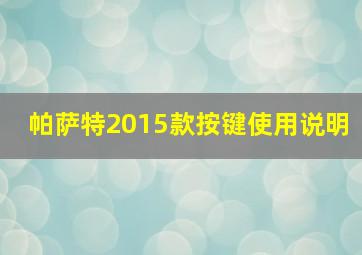 帕萨特2015款按键使用说明